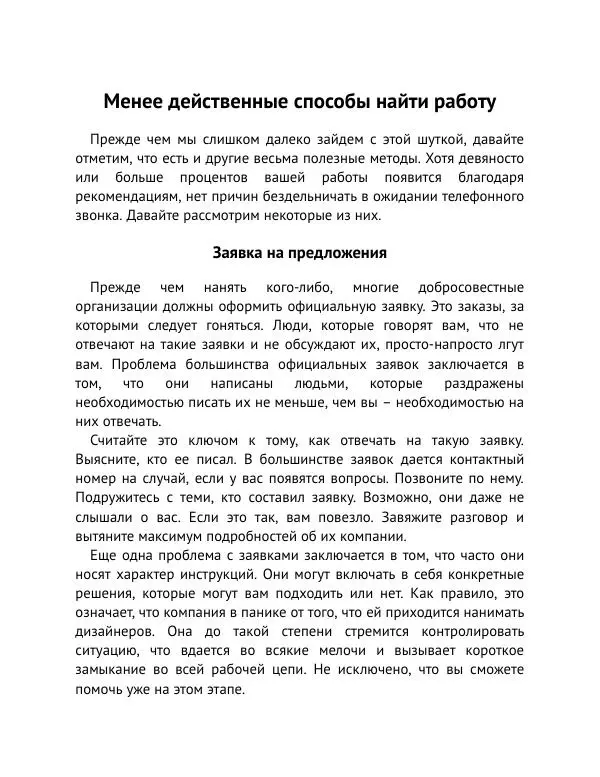 Менее действенные способы найти работу

Прежде чем мы слишком далеко зайдем с этой шуткой, давайте отметим, что есть и другие весьма полезные методы. Хотя девяносто или больше процентов вашей работы появится благодаря рекомендациям, нет причин бездельничать в ожидании телефонного звонка. Давайте рассмотрим некоторые из них.

Заявка на предложения

Прежде чем нанять кого-либо, многие добросовестные организации должны оформить официальную заявку. Это заказы, за которыми следует гоняться. Люди, которые говорят вам, что не отвечают на такие заявки и не обсуждают их, просто-напросто лгут вам. Проблема большинства официальных заявок заключается в том, что они написаны людьми, которые раздражены необходимостью писать их не меньше, чем вы – необходимостью на них отвечать.

Считайте это ключом к тому, как отвечать на такую заявку. Выясните, кто ее писал. В большинстве заявок дается контактный номер на случай, если у вас появятся вопросы. Позвоните по нему. Подружитесь с теми, кто составил заявку. Возможно, они даже не слышали о вас. Если это так, вам повезло. Завяжите разговор и вытяните максимум подробностей об их компании.

Еще одна проблема с заявками заключается в том, что часто они носят характер инструкций. Они могут включать в себя конкретные решения, которые могут вам подходить или нет. Как правило, это означает, что компания в панике от того, что ей приходится нанимать дизайнеров. Она до такой степени стремится контролировать ситуацию, что вдается во всякие мелочи и вызывает короткое замыкание во всей рабочей цепи. Не исключено, что вы сможете помочь уже на этом этапе.